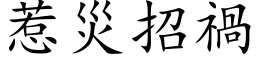 惹災招禍